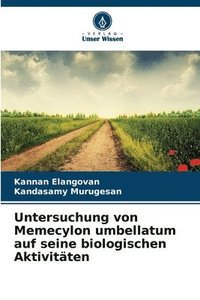 VERLAG
Unser Wissen

Kannan Elangovan
Kandasamy Murugesan

Untersuchung von Memecylon umbellatum auf seine biologischen Aktivitäten